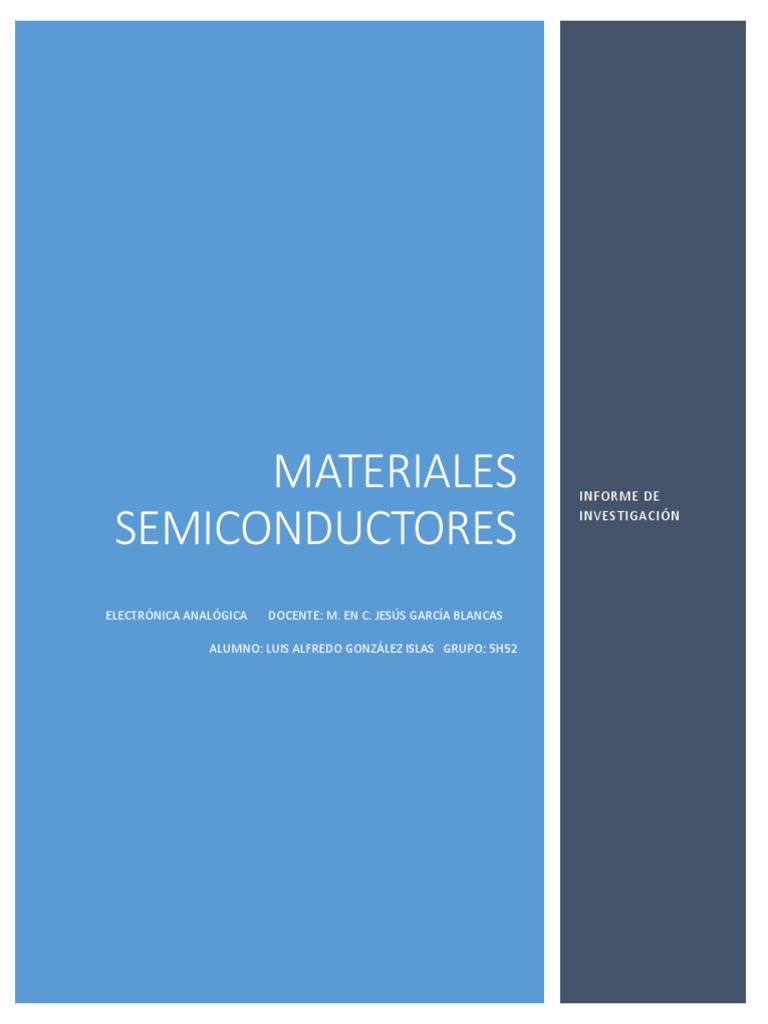 MATERIALES SEMICONDUCTORES

ELECTRÓNICA ANALÓGICA DOCENTE: M. EN C. JESÚS GARCÍA BLANCAS

ALUMNO: LUIS ALFREDO GONZÁLEZ ISLAS GRUPO: 5H52

INFORME DE INVESTIGACIÓN